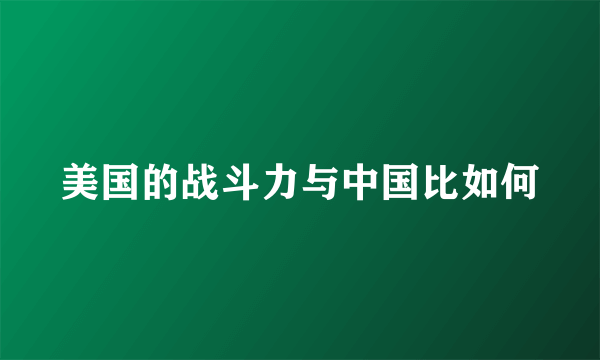 美国的战斗力与中国比如何